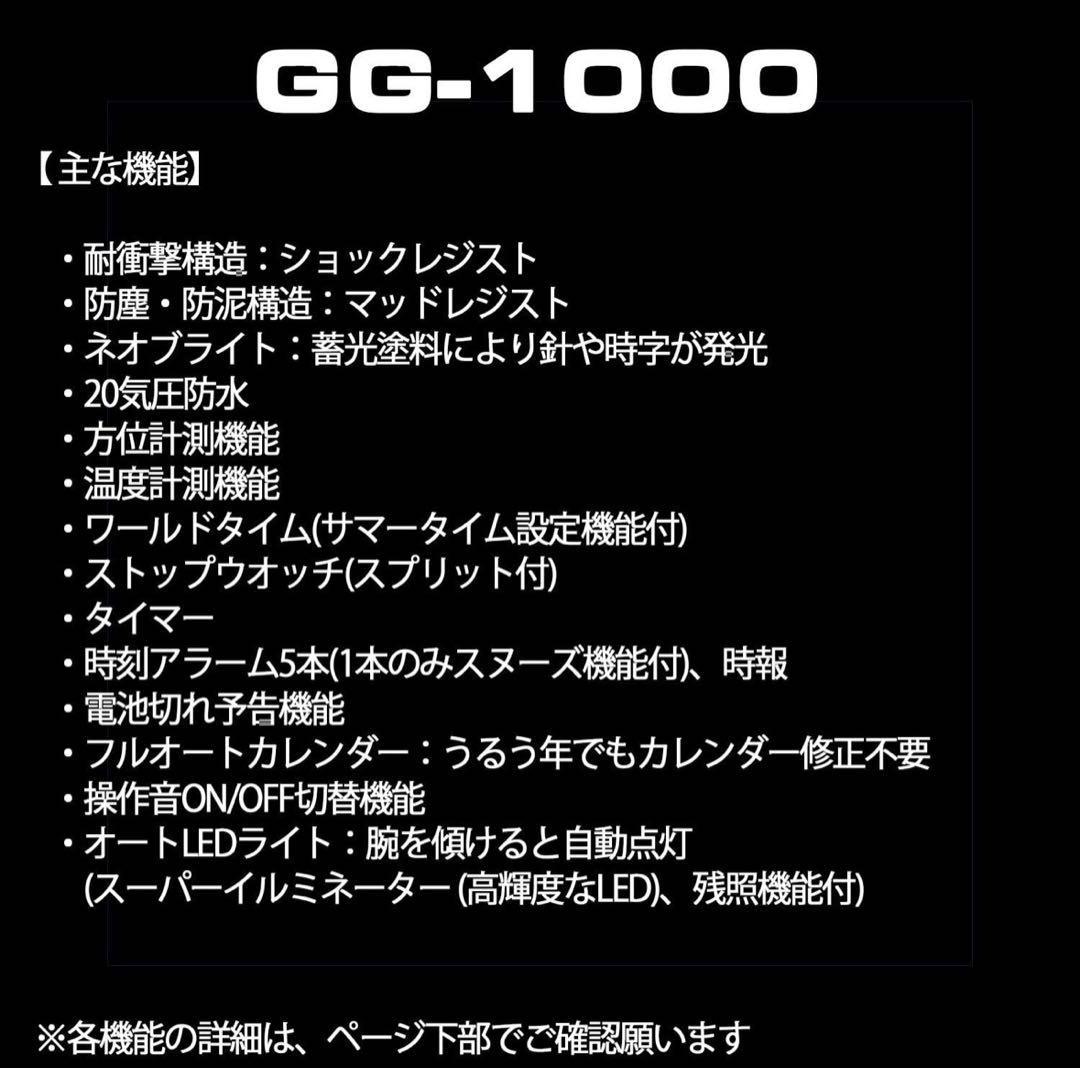 GG-1000

【主な機能】

・耐衝撃構造：ショックレジスト
・防塵・防泥構造：マッドレジスト
・ネオブライト：蓄光塗料により針や時字が発光
・20気圧防水
・方位計測機能
・温度計測機能
・ワールドタイム(サマータイム設定機能付)
・ストップウオッチ(スプリット付)
・タイマー
・時刻アラーム5本(1本のみスヌーズ機能付)、時報
・電池切れ予告機能
・フルオートカレンダー：うるう年でもカレンダー修正不要
・操作音ON/OFF切替機能
・オートLEDライト：腕を傾けると自動点灯 (スーパーイルミネーター (高輝度なLED)、残照機能付)

※各機能の詳細は、ページ下部でご確認願います